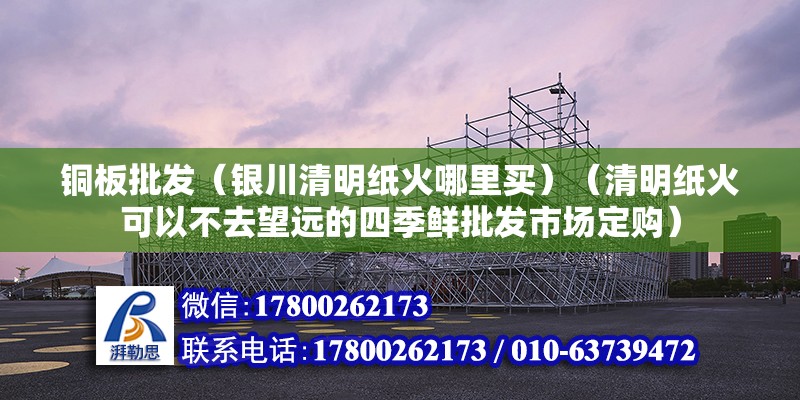 铜板批发（银川清明纸火哪里买）（清明纸火可以不去望远的四季鲜批发市场定购）

湃勒思

微信:17800262173

联系电话:17800262173 / 010-63739472